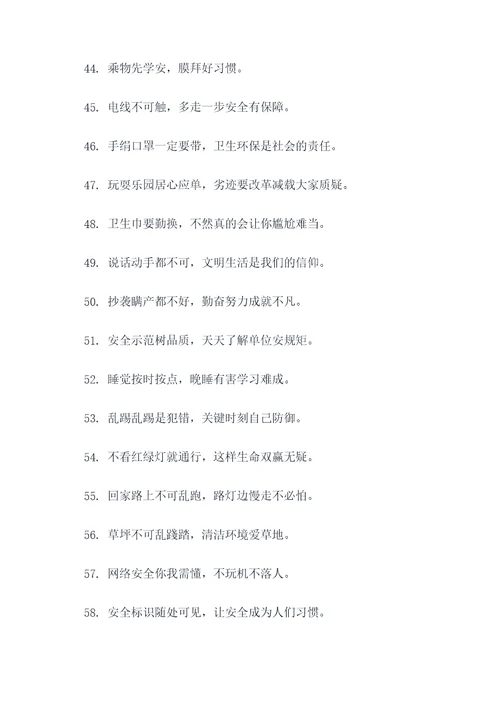 44. 乘物先学安，膜拜好习惯。

45. 电线不可触，多走一步安全有保障。

46. 手绢口罩一定要带，卫生环保是社会的责任。

47. 玩耍乐园居心应单，劣迹要改革减载大家质疑。

48. 卫生巾要勤换，不然真的会让你尴尬难当。

49. 说话动手都不可，文明生活是我们的信仰。

50. 抄袭瞒产都不好，勤奋努力成就不凡。

51. 安全示范树品质，天天了解单位安规矩。

52. 睡觉按时按点，晚睡有害学习难成。

53. 乱踢乱踢是犯错，关键时刻自己防御。

54. 不看红绿灯就通行，这样生命双赢无疑。

55. 回家路上不可乱跑，路灯边慢走不必怕。

56. 草坪不可乱践踏，清洁环境爱草地。

57. 网络安全你我需懂，不玩机不落人。

58. 安全标识随处可见，让安全成为人们习惯。